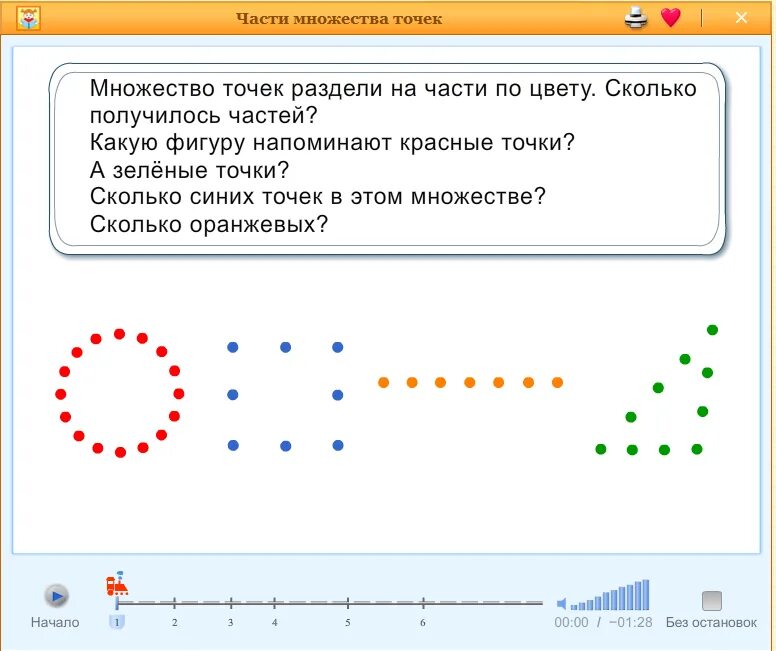 Части множества точек

Множество точек раздели на части по цвету. Сколько получилось частей?
Какую фигуру напоминают красные точки?
А зелёные точки?
Сколько синих точек в этом множестве?
Сколько оранжевых?

Начало
1 2 3 4 5 6
00:00 / −01:28
Без остановок